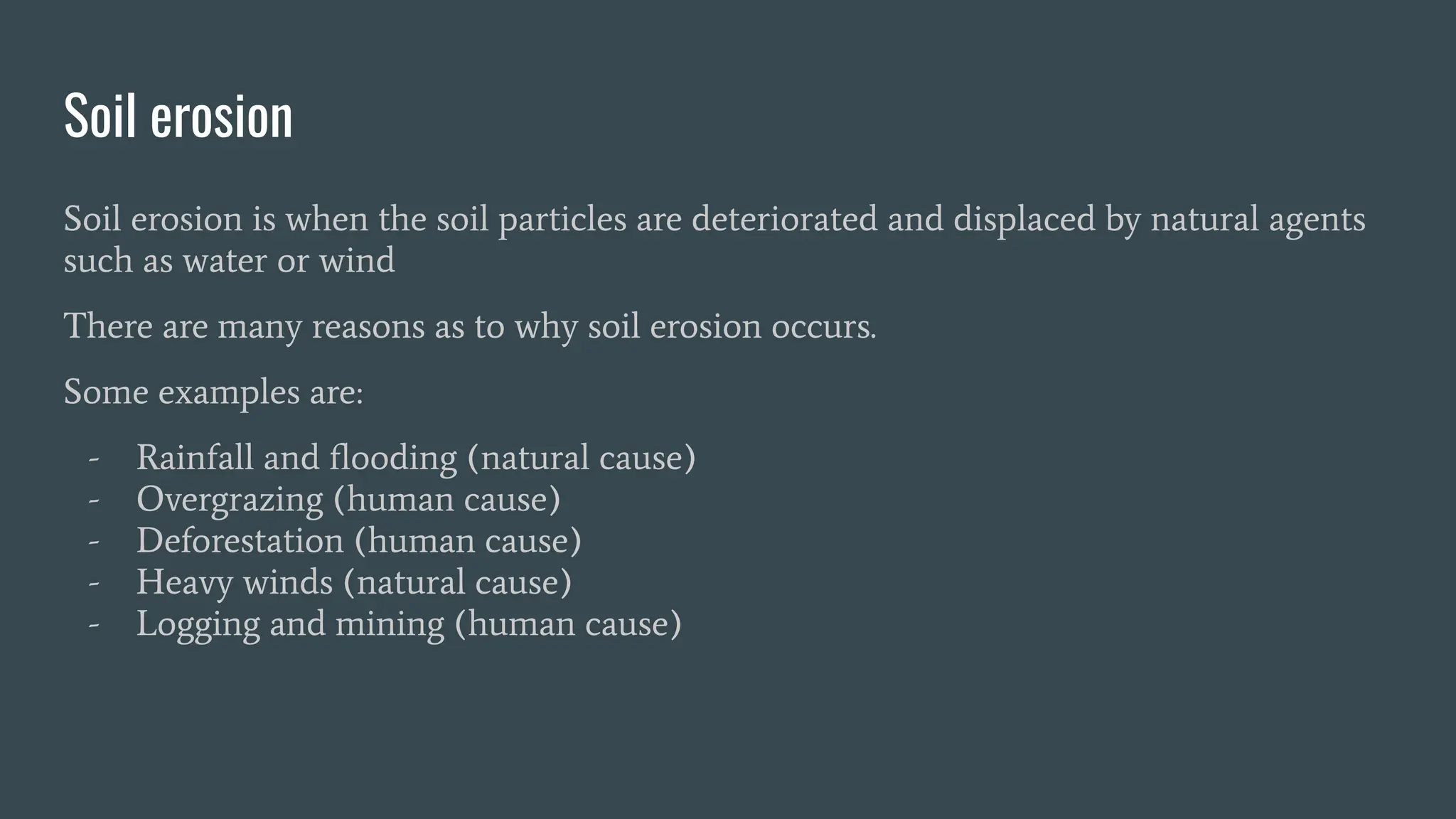 Soil erosion

Soil erosion is when the soil particles are deteriorated and displaced by natural agents such as water or wind

There are many reasons as to why soil erosion occurs.

Some examples are:

- Rainfall and flooding (natural cause)
- Overgrazing (human cause)
- Deforestation (human cause)
- Heavy winds (natural cause)
- Logging and mining (human cause)